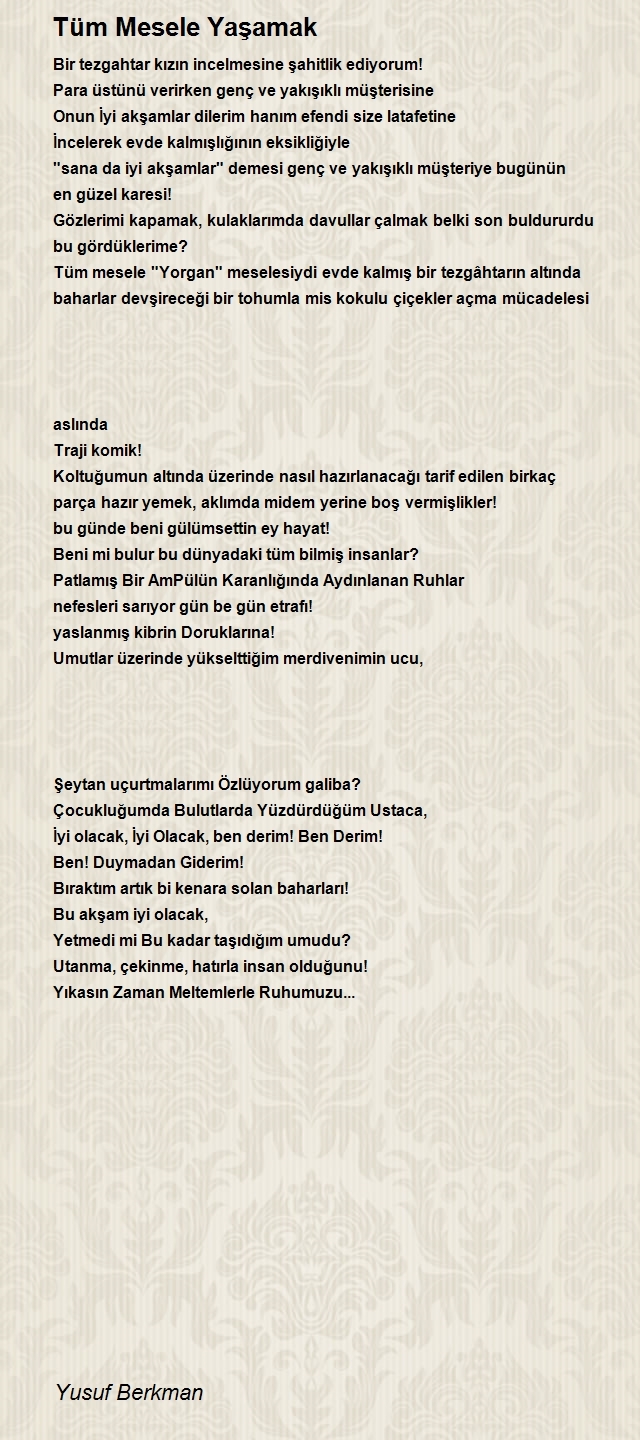 Tüm Mesele Yaşamak

Bir tezgahtar kızın incelmesine şahitlik ediyorum!
Para üstünü verirken genç ve yakışıklı müşterisine
Onun İyi akşamlar dilerim hanım efendi size latafetine
İncelerek evde kalmışlığının eksikliğiyle
"sana da iyi akşamlar" demesi genç ve yakışıklı müşteriye bugünün en güzel karesi!
Gözlerimi kapamak, kulaklarımda davullar çalmak belki son buldururdu bu gördüklerime?
Tüm mesele "Yorgan" meselesiydi evde kalmış bir tezgâhtarın altında baharlar devşireceği bir tohumla mis kokulu çiçekler açma mücadelesi

aslında
Traji komik!
Koltuğumun altında üzerinde nasıl hazırlanacağı tarif edilen birkaç parça hazır yemek, aklımda midem yerine boş vermişlikler!
bu günde beni gülümsettin ey hayat!
Beni mi bulur bu dünyadaki tüm bilmiş insanlar?
Patlamış Bir AmPülün Karanlığında Aydınlanan Ruhlar
nefesleri sarıyor gün be gün etrafı!
yaslanmış kibrin Doruklarına!
Umutlar üzerinde yükselttiğim merdivenimin ucu,

Şeytan uçurtmalarımı Özlüyorum galiba?
Çocukluğumda Bulutlarda Yüzdürdüğüm Ustaca,
İyi olacak, İyi Olacak, ben derim! Ben Derim!
Ben! Duymadan Giderim!
Bıraktım artık bi kenara solan baharları!
Bu akşam iyi olacak,
Yetmedi mi Bu kadar taşıdığım umudu?
Utanma, çekinme, hatırla insan olduğunu!
Yıkasın Zaman Meltemlerle Ruhumuzu...

Yusuf Berkman